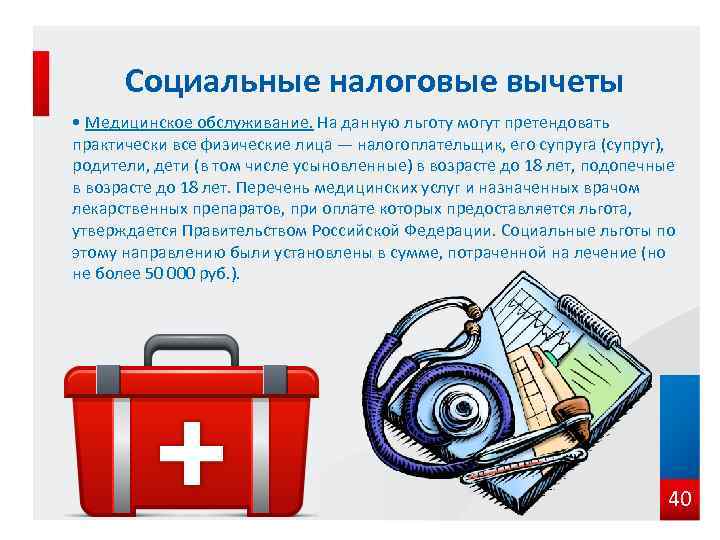 Социальные налоговые вычеты

• Медицинское обслуживание. На данную льготу могут претендовать практически все физические лица — налогоплательщик, его супруга (супруг), родители, дети (в том числе усыновленные) в возрасте до 18 лет, подопечные в возрасте до 18 лет. Перечень медицинских услуг и назначенных врачом лекарственных препаратов, при оплате которых предоставляется льгота, утверждается Правительством Российской Федерации. Социальные льготы по этому направлению были установлены в сумме, потраченной на лечение (но не более 50 000 руб.).

40